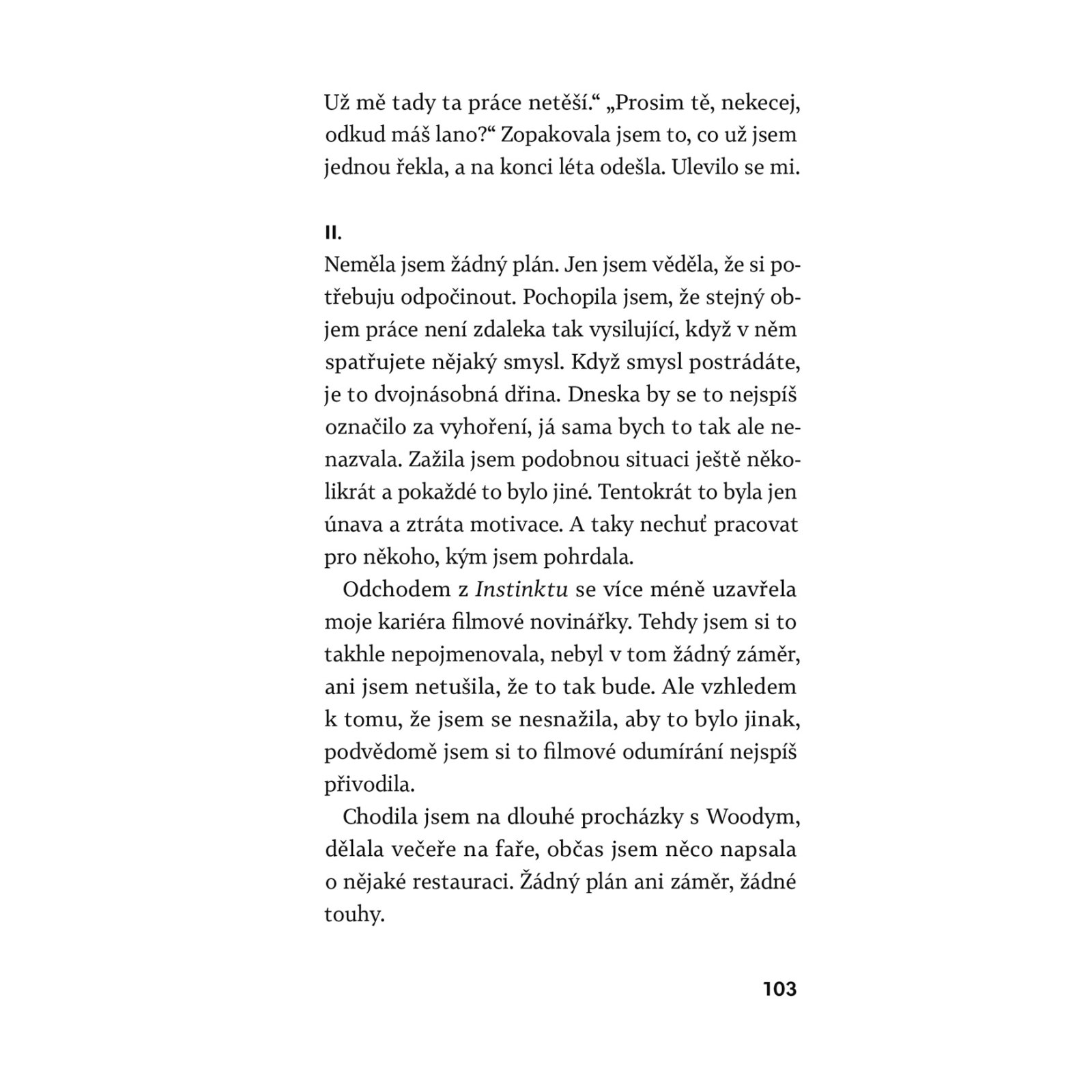 Už mě tady ta práce netěší.“ „Prosim tě, nekecej, odkud máš lano?“ Zopakovala jsem to, co už jsem jednou řekla, a na konci léta odešla. Ulevilo se mi.

II.

Neměla jsem žádný plán. Jen jsem věděla, že si potřebuju odpočinout. Pochopila jsem, že stejný objem práce není zdaleka tak vysilující, když v něm spatřujete nějaký smysl. Když smysl postrádáte, je to dvojnásobná dřina. Dneska by se to nejspíš označilo za vyhoření, já sama bych to tak ale nenazvala. Zažila jsem podobnou situaci ještě několikrát a pokaždé to bylo jiné. Tentokrát to byla jen únava a ztráta motivace. A taky nechuť pracovat pro někoho, kým jsem pohrdala.

Odchodem z Instinktu se více méně uzavřela moje kariéra filmové novinářky. Tehdy jsem si to takhle nepojmenovala, nebyl v tom žádný záměr, ani jsem netušila, že to tak bude. Ale vzhledem k tomu, že jsem se nesnažila, aby to bylo jinak, podvědomě jsem si to filmové odumírání nejspíš přivodila.

Chodila jsem na dlouhé procházky s Woodym, dělala večeře na faře, občas jsem něco napsala o nějaké restauraci. Žádný plán ani záměr, žádné touhy.

103